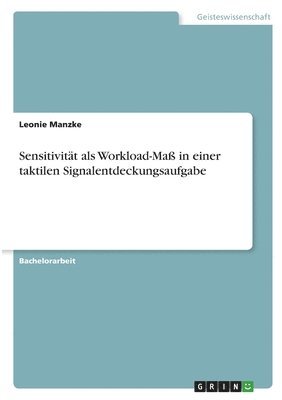 Geisteswissenschaft

Leonie Manzke

Sensitivität als Workload-Maß in einer taktilen Signalentdeckungsaufgabe

Bachelorarbeit

GRIN